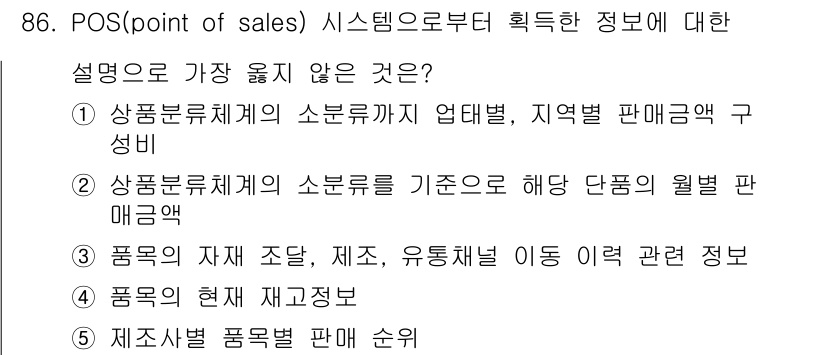 86. POS(point of sales) 시스템으로부터 획득한 정보에 대한 설명으로 가장 옳지 않은 것은?

① 상품분류체계의 소분류까지 업태별, 지역별 판매금액 구성비

② 상품분류체계의 소분류를 기준으로 해당 단품의 월별 판매금액

③ 품목의 자재 조달, 제조, 유통채널 이동 이력 관련 정보

④ 품목의 현재 재고정보

⑤ 제조사별 품목별 판매 순위